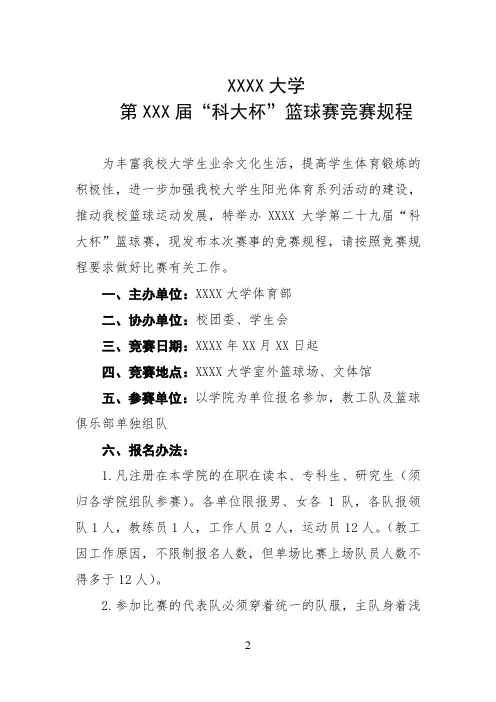 XXXX 大学
第 XXX 届“科大杯”篮球赛竞赛规程

为丰富我校大学生业余文化生活，提高学生体育锻炼的积极性，进一步加强我校大学生阳光体育系列活动的建设，推动我校篮球运动发展，特举办 XXXX 大学第二十九届“科大杯”篮球赛，现发布本次赛事的竞赛规程，请按照竞赛规程要求做好比赛有关工作。

一、主办单位：XXXX 大学体育部

二、协办单位：校团委、学生会

三、竞赛日期：XXXX 年 XX 月 XX 日起

四、竞赛地点：XXXX 大学室外篮球场、文体馆

五、参赛单位：以学院为单位报名参加，教工队及篮球俱乐部单独组队

六、报名办法：

1.凡注册在本学院的在职在读本、专科生、研究生（须归各学院组队参赛）。各单位限报男、女各 1 队，各队报领队 1 人，教练员 1 人，工作人员 2 人，运动员 12 人。（教工因工作原因，不限制报名人数，但单场比赛上场队员人数不得多于 12 人）。

2.参加比赛的代表队必须穿着统一的队服，主队身着浅

2